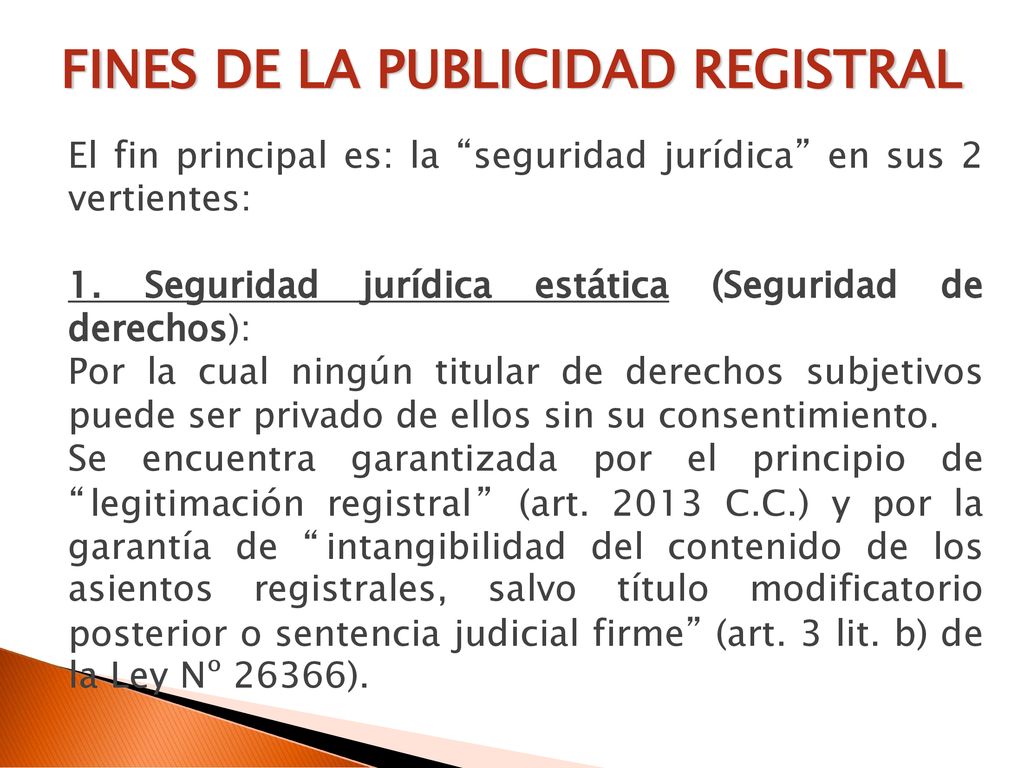 FINES DE LA PUBLICIDAD REGISTRAL

El fin principal es: la “seguridad jurídica” en sus 2 vertientes:

1. Seguridad jurídica estática (Seguridad de derechos):
Por la cual ningún titular de derechos subjetivos puede ser privado de ellos sin su consentimiento.
Se encuentra garantizada por el principio de “legitimación registral” (art. 2013 C.C.) y por la garantía de “intangibilidad del contenido de los asientos registrales, salvo título modificatorio posterior o sentencia judicial firme” (art. 3 lit. b) de la Ley Nº 26366).